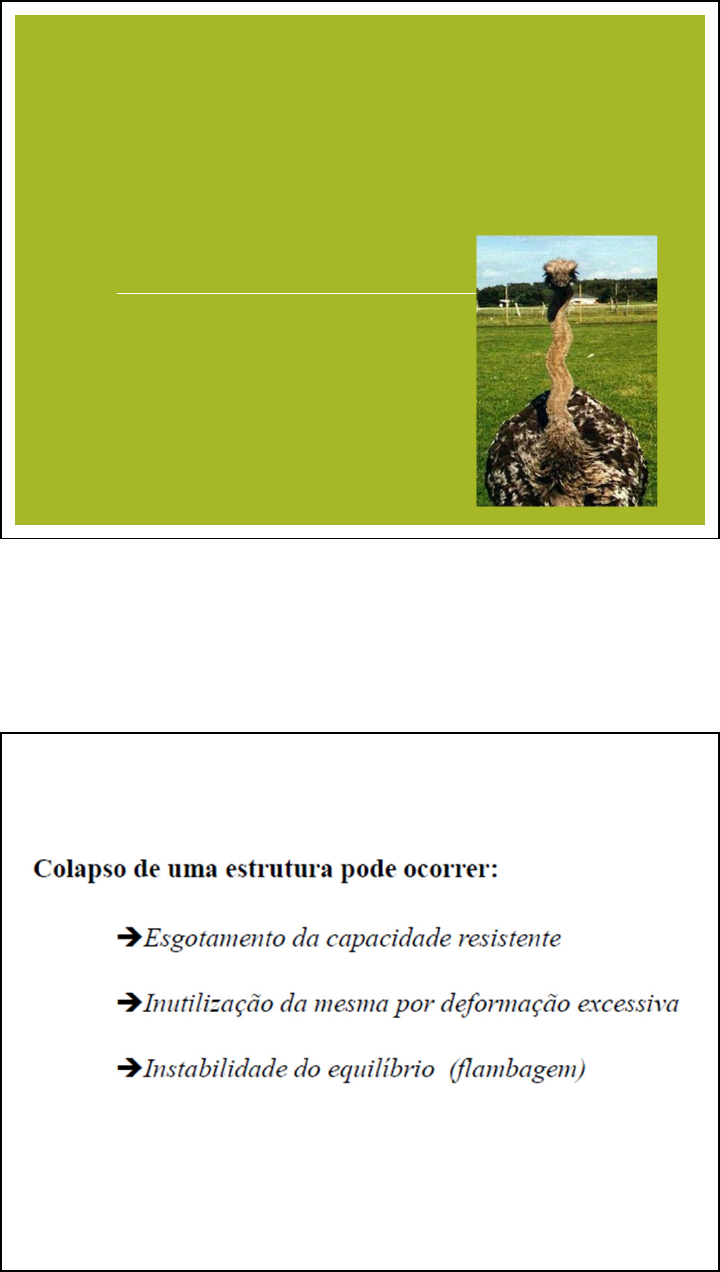 Colapso de uma estrutura pode ocorrer:

➔Esgotamento da capacidade resistente

➔Inutilização da mesma por deformação excessiva

➔Instabilidade do equilíbrio (flambagem)